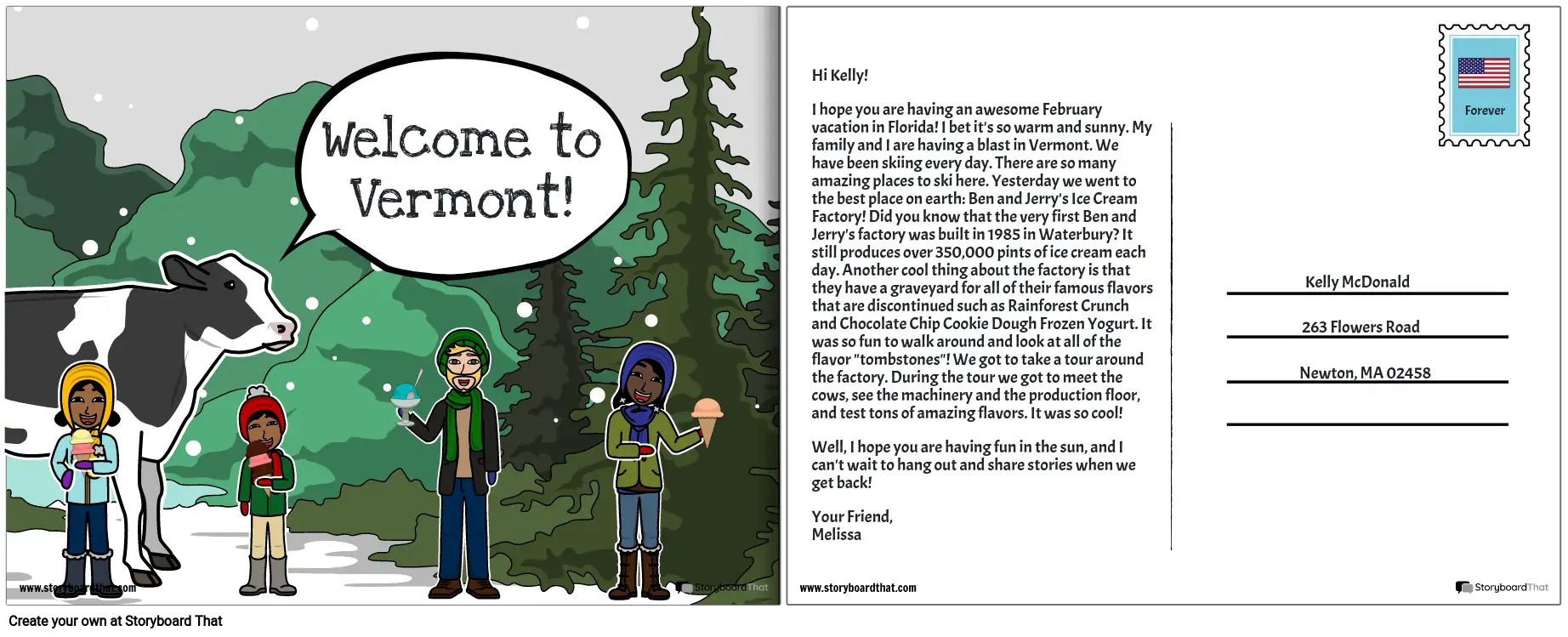 Welcome to Vermont!

www.storyboardthat.com

StoryboardThat

Hi Kelly!

I hope you are having an awesome February vacation in Florida! I bet it's so warm and sunny. My family and I are having a blast in Vermont. We have been skiing every day. There are so many amazing places to ski here. Yesterday we went to the best place on earth: Ben and Jerry's Ice Cream Factory! Did you know that the very first Ben and Jerry's factory was built in 1985 in Waterbury? It still produces over 350,000 pints of ice cream each day. Another cool thing about the factory is that they have a graveyard for all of their famous flavors that are discontinued such as Rainforest Crunch and Chocolate Chip Cookie Dough Frozen Yogurt. It was so fun to walk around and look at all of the flavor "tombstones"! We got to take a tour around the factory. During the tour we got to meet the cows, see the machinery and the production floor, and test tons of amazing flavors. It was so cool!

Well, I hope you are having fun in the sun, and I can't wait to hang out and share stories when we get back!

Your Friend,
Melissa

Forever

Kelly McDonald

263 Flowers Road

Newton, MA 02458

www.storyboardthat.com

StoryboardThat

Create your own at Storyboard That